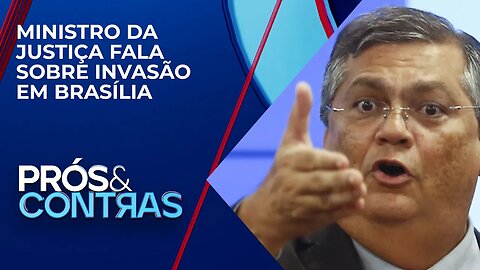 MINISTRO DA JUSTIÇA FALA SOBRE INVASÃO EM BRASÍLIA

PRÓS&
CONTRAS